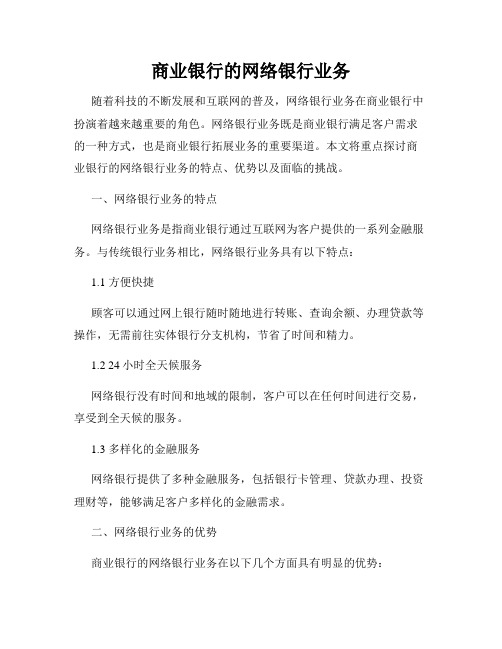 商业银行的网络银行业务

随着科技的不断发展和互联网的普及，网络银行业务在商业银行中扮演着越来越重要的角色。网络银行业务既是商业银行满足客户需求的一种方式，也是商业银行拓展业务的重要渠道。本文将重点探讨商业银行的网络银行业务的特点、优势以及面临的挑战。

一、网络银行业务的特点

网络银行业务是指商业银行通过互联网为客户提供的一系列金融服务。与传统银行业务相比，网络银行业务具有以下特点：

1.1 方便快捷

顾客可以通过网上银行随时随地进行转账、查询余额、办理贷款等操作，无需前往实体银行分支机构，节省了时间和精力。

1.2 24 小时全天候服务

网络银行没有时间和地域的限制，客户可以在任何时间进行交易，享受到全天候的服务。

1.3 多样化的金融服务

网络银行提供了多种金融服务，包括银行卡管理、贷款办理、投资理财等，能够满足客户多样化的金融需求。

二、网络银行业务的优势

商业银行的网络银行业务在以下几个方面具有明显的优势：